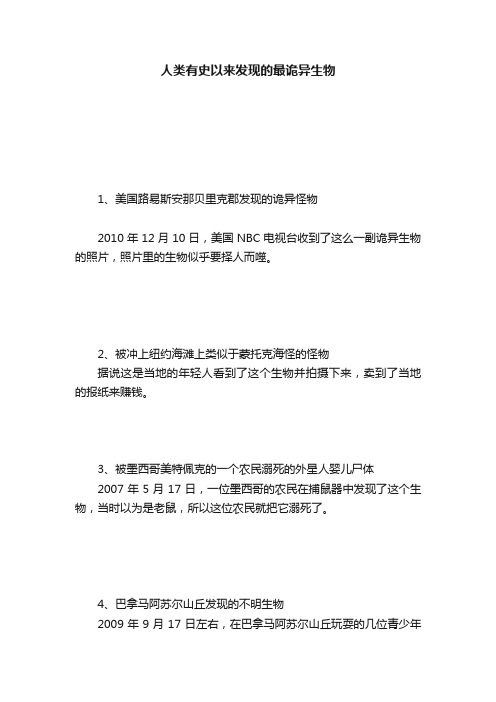 人类有史以来发现的最诡异生物

1、美国路易斯安那贝里克郡发现的诡异怪物

2010 年 12 月 10 日，美国 NBC 电视台收到了这么一副诡异生物的照片，照片里的生物似乎要择人而噬。

2、被冲上纽约海滩上类似于蒙托克海怪的怪物
据说这是当地的年轻人看到了这个生物并拍摄下来，卖到了当地的报纸来赚钱。

3、被墨西哥美特佩克的一个农民溺死的外星人婴儿尸体
2007 年 5 月 17 日，一位墨西哥的农民在捕鼠器中发现了这个生物，当时以为是老鼠，所以这位农民就把它溺死了。

4、巴拿马阿苏尔山丘发现的不明生物
2009 年 9 月 17 日左右，在巴拿马阿苏尔山丘玩耍的几位青少年